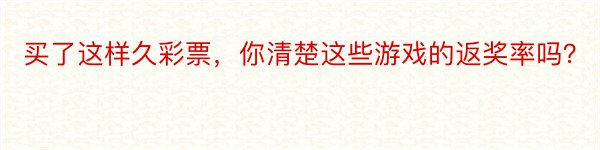 买了这样久彩票，你清楚这些游戏的返奖率吗?